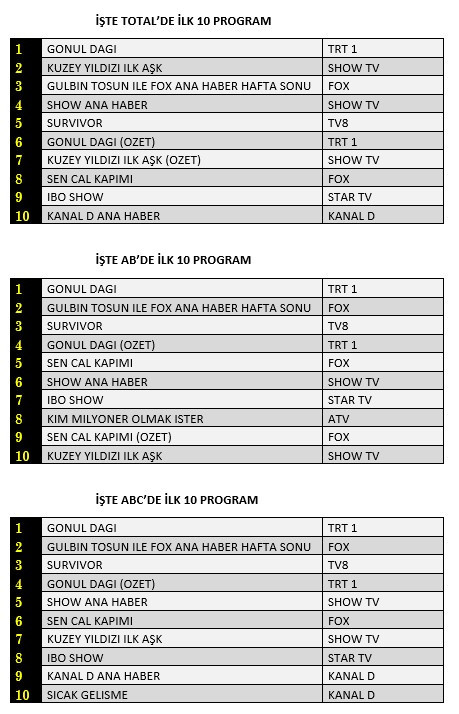 İŞTE TOTAL'DE İLK 10 PROGRAM

| | | |
|---|---|---|
| 1 | GONUL DAGI | TRT 1 |
| 2 | KUZEY YILDIZI ILK AŞK | SHOW TV |
| 3 | GULBIN TOSUN ILE FOX ANA HABER HAFTA SONU | FOX |
| 4 | SHOW ANA HABER | SHOW TV |
| 5 | SURVIVOR | TV8 |
| 6 | GONUL DAGI (OZET) | TRT 1 |
| 7 | KUZEY YILDIZI ILK AŞK (OZET) | SHOW TV |
| 8 | SEN CAL KAPIMI | FOX |
| 9 | IBO SHOW | STAR TV |
| 10 | KANAL D ANA HABER | KANAL D |

İŞTE AB'DE İLK 10 PROGRAM

| | | |
|---|---|---|
| 1 | GONUL DAGI | TRT 1 |
| 2 | GULBIN TOSUN ILE FOX ANA HABER HAFTA SONU | FOX |
| 3 | SURVIVOR | TV8 |
| 4 | GONUL DAGI (OZET) | TRT 1 |
| 5 | SEN CAL KAPIMI | FOX |
| 6 | SHOW ANA HABER | SHOW TV |
| 7 | IBO SHOW | STAR TV |
| 8 | KIM MILYONER OLMAK ISTER | ATV |
| 9 | SEN CAL KAPIMI (OZET) | FOX |
| 10 | KUZEY YILDIZI ILK AŞK | SHOW TV |

İŞTE ABC'DE İLK 10 PROGRAM

| | | |
|---|---|---|
| 1 | GONUL DAGI | TRT 1 |
| 2 | GULBIN TOSUN ILE FOX ANA HABER HAFTA SONU | FOX |
| 3 | SURVIVOR | TV8 |
| 4 | GONUL DAGI (OZET) | TRT 1 |
| 5 | SHOW ANA HABER | SHOW TV |
| 6 | SEN CAL KAPIMI | FOX |
| 7 | KUZEY YILDIZI ILK AŞK | SHOW TV |
| 8 | IBO SHOW | STAR TV |
| 9 | KANAL D ANA HABER | KANAL D |
| 10 | SICAK GELISME | KANAL D |